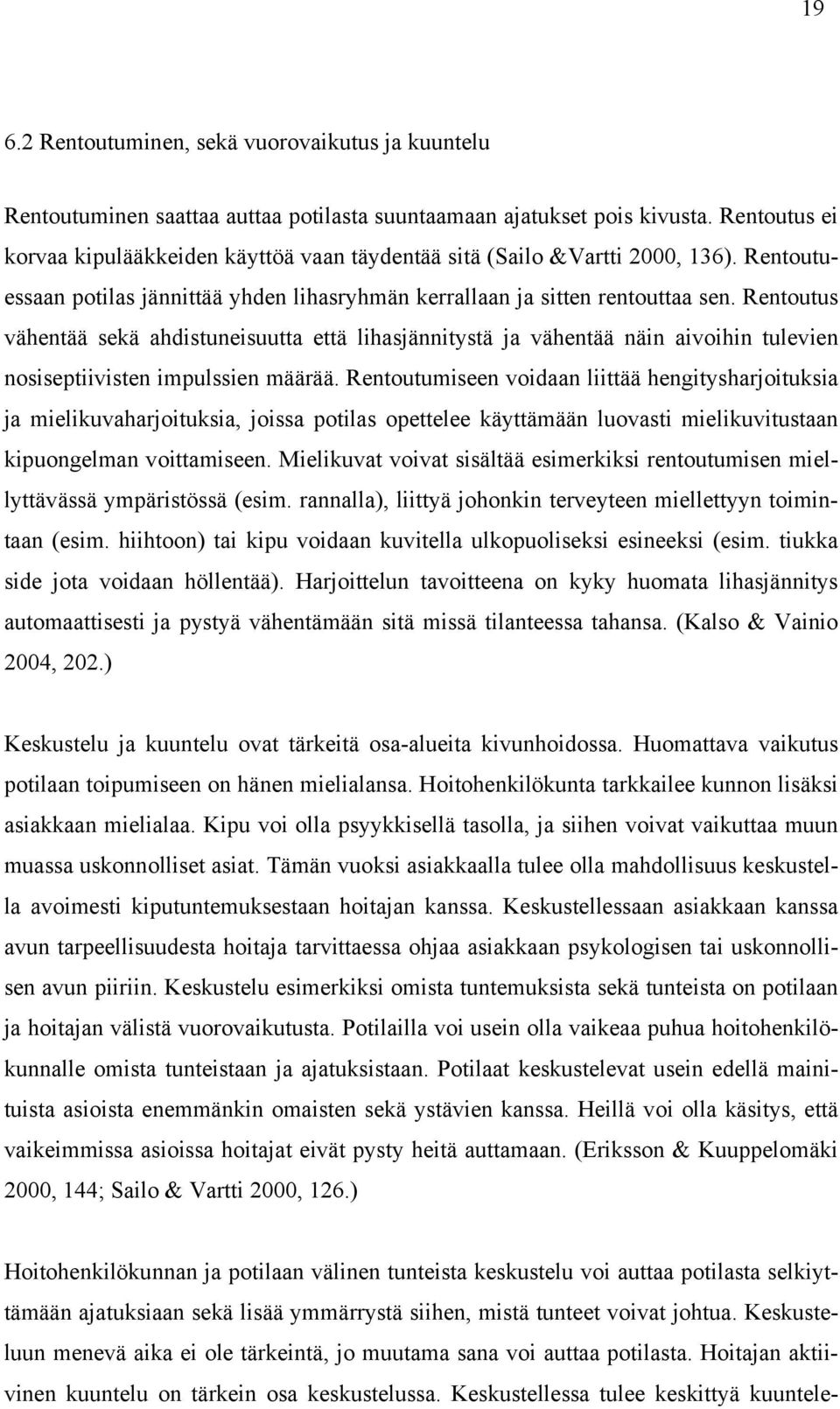 19

6.2 Rentoutuminen, sekä vuorovaikutus ja kuuntelu

Rentoutuminen saattaa auttaa potilasta suuntaamaan ajatukset pois kivusta. Rentoutus ei korvaa kipulääkkeiden käyttöä vaan täydentää sitä (Sailo &Vartti 2000, 136). Rentoutuessaan potilas jännittää yhden lihasryhmän kerrallaan ja sitten rentouttaa sen. Rentoutus vähentää sekä ahdistuneisuutta että lihasjännitystä ja vähentää näin aivoihin tulevien nosiseptiivisten impulssien määrää. Rentoutumiseen voidaan liittää hengitysharjoituksia ja mielikuvaharjoituksia, joissa potilas opettelee käyttämään luovasti mielikuvitustaan kipuongelman voittamiseen. Mielikuvat voivat sisältää esimerkiksi rentoutumisen miellyttävässä ympäristössä (esim. rannalla), liittyä johonkin terveyteen miellettyyn toimintaan (esim. hiihtoon) tai kipu voidaan kuvitella ulkopuoliseksi esineeksi (esim. tiukka side jota voidaan höllentää). Harjoittelun tavoitteena on kyky huomata lihasjännitys automaattisesti ja pystyä vähentämään sitä missä tilanteessa tahansa. (Kalso & Vainio 2004, 202.)

Keskustelu ja kuuntelu ovat tärkeitä osa-alueita kivunhoidossa. Huomattava vaikutus potilaan toipumiseen on hänen mielialansa. Hoitohenkilökunta tarkkailee kunnon lisäksi asiakkaan mielialaa. Kipu voi olla psyykkisellä tasolla, ja siihen voivat vaikuttaa muun muassa uskonnolliset asiat. Tämän vuoksi asiakkaalla tulee olla mahdollisuus keskustella avoimesti kiputuntemuksestaan hoitajan kanssa. Keskustellessaan asiakkaan kanssa avun tarpeellisuudesta hoitaja tarvittaessa ohjaa asiakkaan psykologisen tai uskonnollisen avun piiriin. Keskustelu esimerkiksi omista tuntemuksista sekä tunteista on potilaan ja hoitajan välistä vuorovaikutusta. Potilailla voi usein olla vaikeaa puhua hoitohenkilökunnalle omista tunteistaan ja ajatuksistaan. Potilaat keskustelevat usein edellä mainituista asioista enemmänkin omaisten sekä ystävien kanssa. Heillä voi olla käsitys, että vaikeimmissa asioissa hoitajat eivät pysty heitä auttamaan. (Eriksson & Kuuppelomäki 2000, 144; Sailo & Vartti 2000, 126.)

Hoitohenkilökunnan ja potilaan välinen tunteista keskustelu voi auttaa potilasta selkiyttämään ajatuksiaan sekä lisää ymmärrystä siihen, mistä tunteet voivat johtua. Keskusteluun menevä aika ei ole tärkeintä, jo muutama sana voi auttaa potilasta. Hoitajan aktiivinen kuuntelu on tärkein osa keskustelussa. Keskustellessa tulee keskittyä kuuntele-